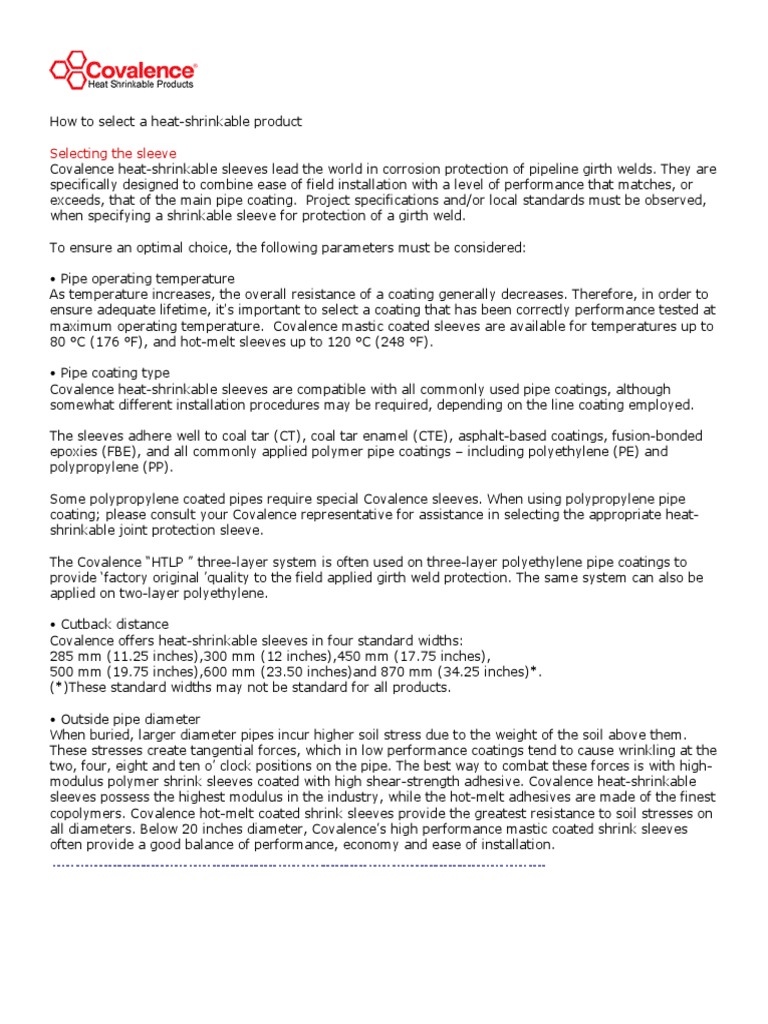 Covalence®
Heat Shrinkable Products

How to select a heat-shrinkable product

Selecting the sleeve
Covalence heat-shrinkable sleeves lead the world in corrosion protection of pipeline girth welds. They are specifically designed to combine ease of field installation with a level of performance that matches, or exceeds, that of the main pipe coating. Project specifications and/or local standards must be observed, when specifying a shrinkable sleeve for protection of a girth weld.

To ensure an optimal choice, the following parameters must be considered:

• Pipe operating temperature
As temperature increases, the overall resistance of a coating generally decreases. Therefore, in order to ensure adequate lifetime, it's important to select a coating that has been correctly performance tested at maximum operating temperature. Covalence mastic coated sleeves are available for temperatures up to 80 °C (176 °F), and hot-melt sleeves up to 120 °C (248 °F).

• Pipe coating type
Covalence heat-shrinkable sleeves are compatible with all commonly used pipe coatings, although somewhat different installation procedures may be required, depending on the line coating employed.

The sleeves adhere well to coal tar (CT), coal tar enamel (CTE), asphalt-based coatings, fusion-bonded epoxies (FBE), and all commonly applied polymer pipe coatings – including polyethylene (PE) and polypropylene (PP).

Some polypropylene coated pipes require special Covalence sleeves. When using polypropylene pipe coating; please consult your Covalence representative for assistance in selecting the appropriate heat-shrinkable joint protection sleeve.

The Covalence "HTLP " three-layer system is often used on three-layer polyethylene pipe coatings to provide 'factory original 'quality to the field applied girth weld protection. The same system can also be applied on two-layer polyethylene.

• Cutback distance
Covalence offers heat-shrinkable sleeves in four standard widths:
285 mm (11.25 inches),300 mm (12 inches),450 mm (17.75 inches),
500 mm (19.75 inches),600 mm (23.50 inches)and 870 mm (34.25 inches)*.
(*)These standard widths may not be standard for all products.

• Outside pipe diameter
When buried, larger diameter pipes incur higher soil stress due to the weight of the soil above them. These stresses create tangential forces, which in low performance coatings tend to cause wrinkling at the two, four, eight and ten o' clock positions on the pipe. The best way to combat these forces is with high-modulus polymer shrink sleeves coated with high shear-strength adhesive. Covalence heat-shrinkable sleeves possess the highest modulus in the industry, while the hot-melt adhesives are made of the finest copolymers. Covalence hot-melt coated shrink sleeves provide the greatest resistance to soil stresses on all diameters. Below 20 inches diameter, Covalence's high performance mastic coated shrink sleeves often provide a good balance of performance, economy and ease of installation.